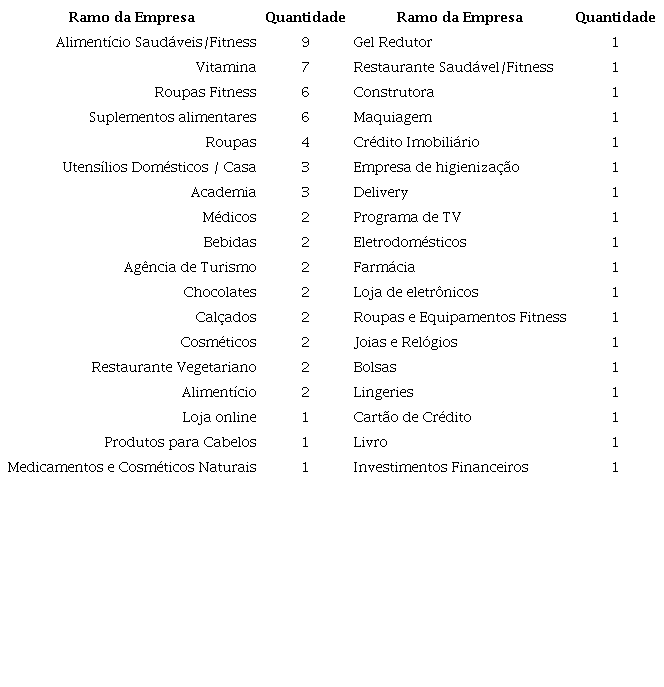 | Ramo da Empresa | Quantidade | Ramo da Empresa | Quantidade |
|---|---|---|---|
| Alimentício Saudáveis/Fitness | 9 | Gel Redutor | 1 |
| Vitamina | 7 | Restaurante Saudável/Fitness | 1 |
| Roupas Fitness | 6 | Construtora | 1 |
| Suplementos alimentares | 6 | Maquiagem | 1 |
| Roupas | 4 | Crédito Imobiliário | 1 |
| Utensílios Domésticos / Casa | 3 | Empresa de higienização | 1 |
| Academia | 3 | Delivery | 1 |
| Médicos | 2 | Programa de TV | 1 |
| Bebidas | 2 | Eletrodomésticos | 1 |
| Agência de Turismo | 2 | Farmácia | 1 |
| Chocolates | 2 | Loja de eletrônicos | 1 |
| Calçados | 2 | Roupas e Equipamentos Fitness | 1 |
| Cosméticos | 2 | Joias e Relógios | 1 |
| Restaurante Vegetariano | 2 | Bolsas | 1 |
| Alimentício | 2 | Lingeries | 1 |
| Loja online | 1 | Cartão de Crédito | 1 |
| Produtos para Cabelos | 1 | Livro | 1 |
| Medicamentos e Cosméticos Naturais | 1 | Investimentos Financeiros | 1 |